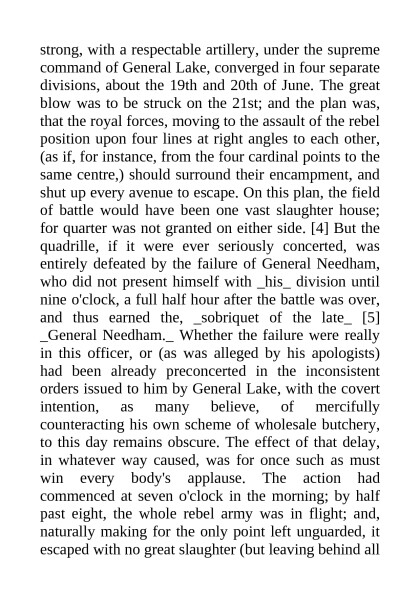 strong, with a respectable artillery, under the supreme command of General Lake, converged in four separate divisions, about the 19th and 20th of June. The great blow was to be struck on the 21st; and the plan was, that the royal forces, moving to the assault of the rebel position upon four lines at right angles to each other, (as if, for instance, from the four cardinal points to the same centre,) should surround their encampment, and shut up every avenue to escape. On this plan, the field of battle would have been one vast slaughter house; for quarter was not granted on either side. [4] But the quadrille, if it were ever seriously concerted, was entirely defeated by the failure of General Needham, who did not present himself with _his_ division until nine o'clock, a full half hour after the battle was over, and thus earned the, _sobriquet of the late_ [5] _General Needham._ Whether the failure were really in this officer, or (as was alleged by his apologists) had been already preconcerted in the inconsistent orders issued to him by General Lake, with the covert intention, as many believe, of mercifully counteracting his own scheme of wholesale butchery, to this day remains obscure. The effect of that delay, in whatever way caused, was for once such as must win every body's applause. The action had commenced at seven o'clock in the morning; by half past eight, the whole rebel army was in flight; and, naturally making for the only point left unguarded, it escaped with no great slaughter (but leaving behind all